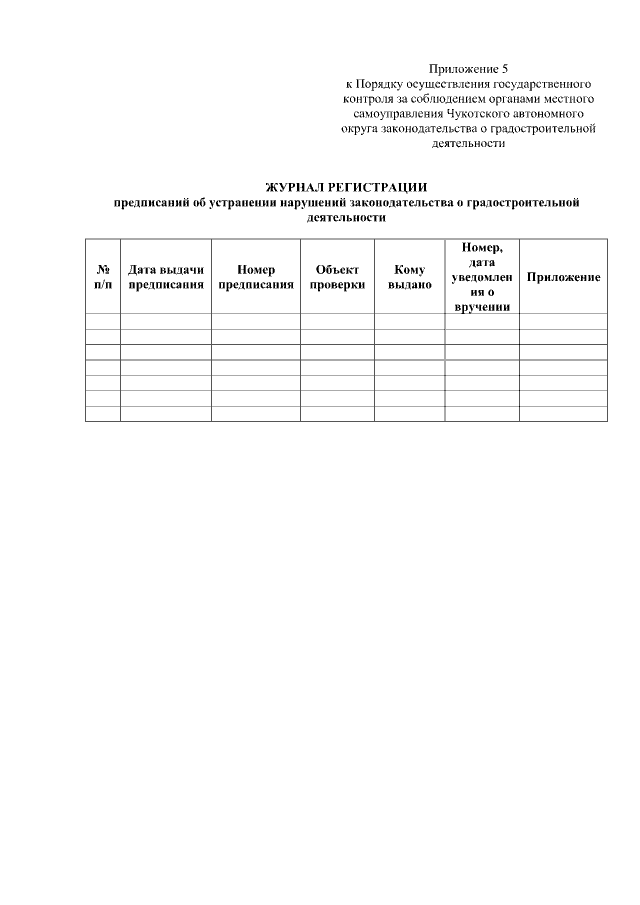 Приложение 5
к Порядку осуществления государственного контроля за соблюдением органами местного самоуправления Чукотского автономного округа законодательства о градостроительной деятельности

ЖУРНАЛ РЕГИСТРАЦИИ
предписаний об устранении нарушений законодательства о градостроительной деятельности

| № п/п | Дата выдачи предписания | Номер предписания | Объект проверки | Кому выдано | Номер, дата уведомления о вручении | Приложение |
|---|---|---|---|---|---|---|
| | | | | | | |
| | | | | | | |
| | | | | | | |
| | | | | | | |
| | | | | | | |
| | | | | | | |
| | | | | | | |